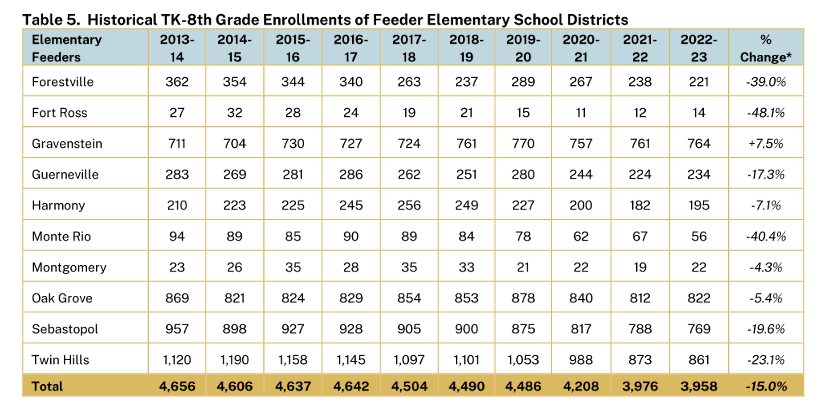 Table 5. Historical TK-8th Grade Enrollments of Feeder Elementary School Districts

| Elementary Feeders | 2013-14 | 2014-15 | 2015-16 | 2016-17 | 2017-18 | 2018-19 | 2019-20 | 2020-21 | 2021-22 | 2022-23 | % Change* |
|---|---|---|---|---|---|---|---|---|---|---|---|
| Forestville | 362 | 354 | 344 | 340 | 263 | 237 | 289 | 267 | 238 | 221 | -39.0% |
| Fort Ross | 27 | 32 | 28 | 24 | 19 | 21 | 15 | 11 | 12 | 14 | -48.1% |
| Gravenstein | 711 | 704 | 730 | 727 | 724 | 761 | 770 | 757 | 761 | 764 | +7.5% |
| Guerneville | 283 | 269 | 281 | 286 | 262 | 251 | 280 | 244 | 224 | 234 | -17.3% |
| Harmony | 210 | 223 | 225 | 245 | 256 | 249 | 227 | 200 | 182 | 195 | -7.1% |
| Monte Rio | 94 | 89 | 85 | 90 | 89 | 84 | 78 | 62 | 67 | 56 | -40.4% |
| Montgomery | 23 | 26 | 35 | 28 | 35 | 33 | 21 | 22 | 19 | 22 | -4.3% |
| Oak Grove | 869 | 821 | 824 | 829 | 854 | 853 | 878 | 840 | 812 | 822 | -5.4% |
| Sebastopol | 957 | 898 | 927 | 928 | 905 | 900 | 875 | 817 | 788 | 769 | -19.6% |
| Twin Hills | 1,120 | 1,190 | 1,158 | 1,145 | 1,097 | 1,101 | 1,053 | 988 | 873 | 861 | -23.1% |
| Total | 4,656 | 4,606 | 4,637 | 4,642 | 4,504 | 4,490 | 4,486 | 4,208 | 3,976 | 3,958 | -15.0% |